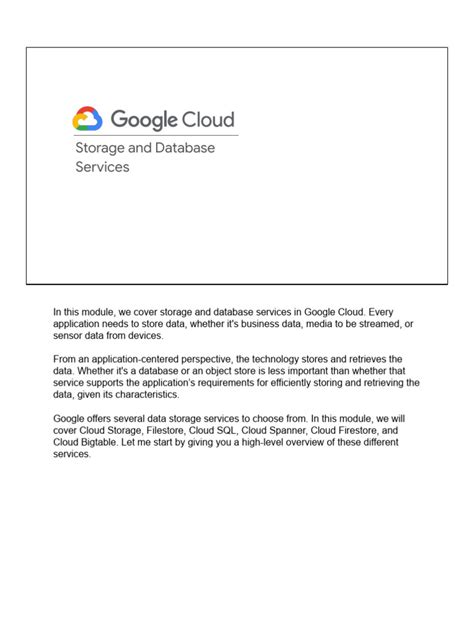 Google Cloud

Storage and Database Services

In this module, we cover storage and database services in Google Cloud. Every application needs to store data, whether it's business data, media to be streamed, or sensor data from devices.

From an application-centered perspective, the technology stores and retrieves the data. Whether it's a database or an object store is less important than whether that service supports the application's requirements for efficiently storing and retrieving the data, given its characteristics.

Google offers several data storage services to choose from. In this module, we will cover Cloud Storage, Filestore, Cloud SQL, Cloud Spanner, Cloud Firestore, and Cloud Bigtable. Let me start by giving you a high-level overview of these different services.